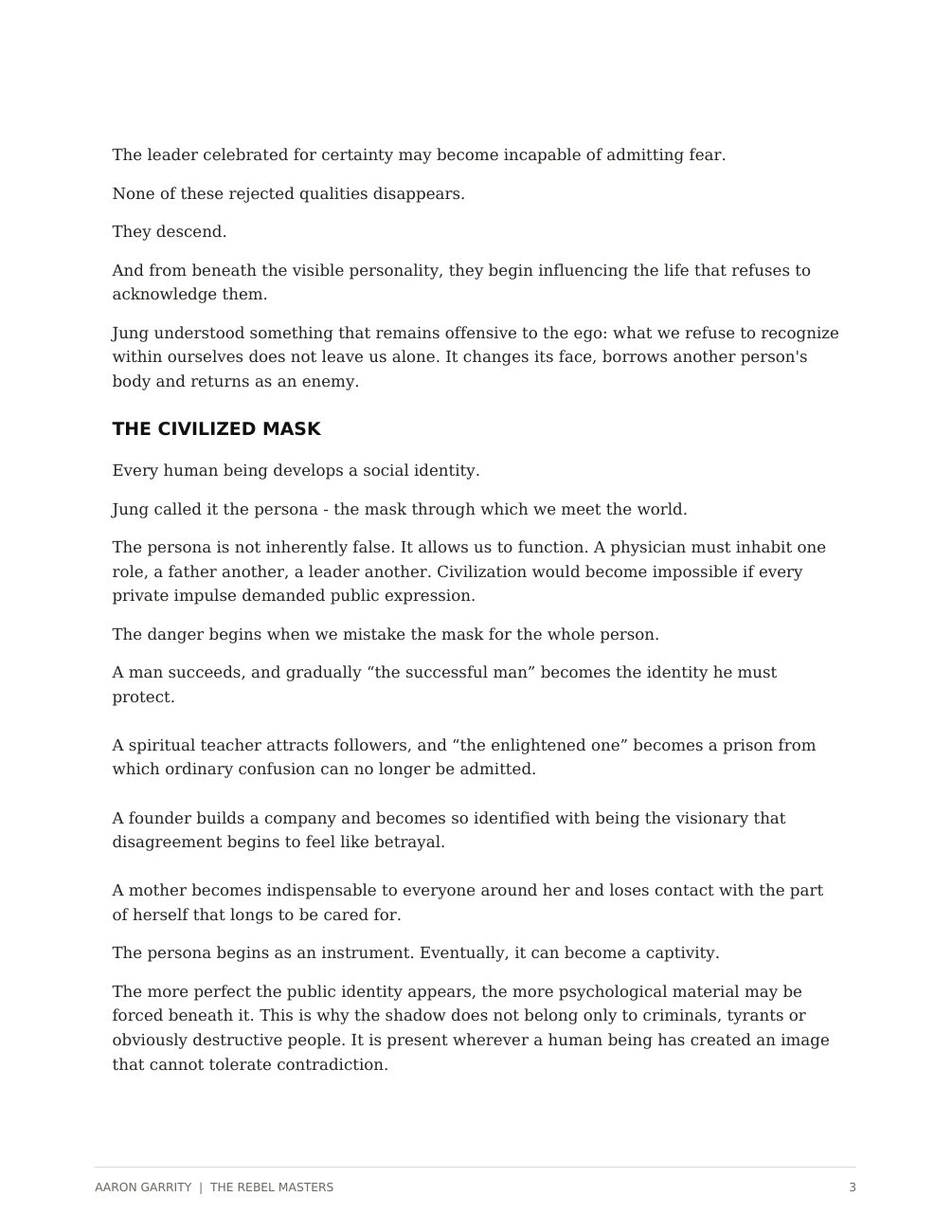 The leader celebrated for certainty may become incapable of admitting fear.

None of these rejected qualities disappears.

They descend.

And from beneath the visible personality, they begin influencing the life that refuses to acknowledge them.

Jung understood something that remains offensive to the ego: what we refuse to recognize within ourselves does not leave us alone. It changes its face, borrows another person's body and returns as an enemy.

THE CIVILIZED MASK

Every human being develops a social identity.

Jung called it the persona - the mask through which we meet the world.

The persona is not inherently false. It allows us to function. A physician must inhabit one role, a father another, a leader another. Civilization would become impossible if every private impulse demanded public expression.

The danger begins when we mistake the mask for the whole person.

A man succeeds, and gradually "the successful man" becomes the identity he must protect.

A spiritual teacher attracts followers, and "the enlightened one" becomes a prison from which ordinary confusion can no longer be admitted.

A founder builds a company and becomes so identified with being the visionary that disagreement begins to feel like betrayal.

A mother becomes indispensable to everyone around her and loses contact with the part of herself that longs to be cared for.

The persona begins as an instrument. Eventually, it can become a captivity.

The more perfect the public identity appears, the more psychological material may be forced beneath it. This is why the shadow does not belong only to criminals, tyrants or obviously destructive people. It is present wherever a human being has created an image that cannot tolerate contradiction.

AARON GARRITY | THE REBEL MASTERS 3